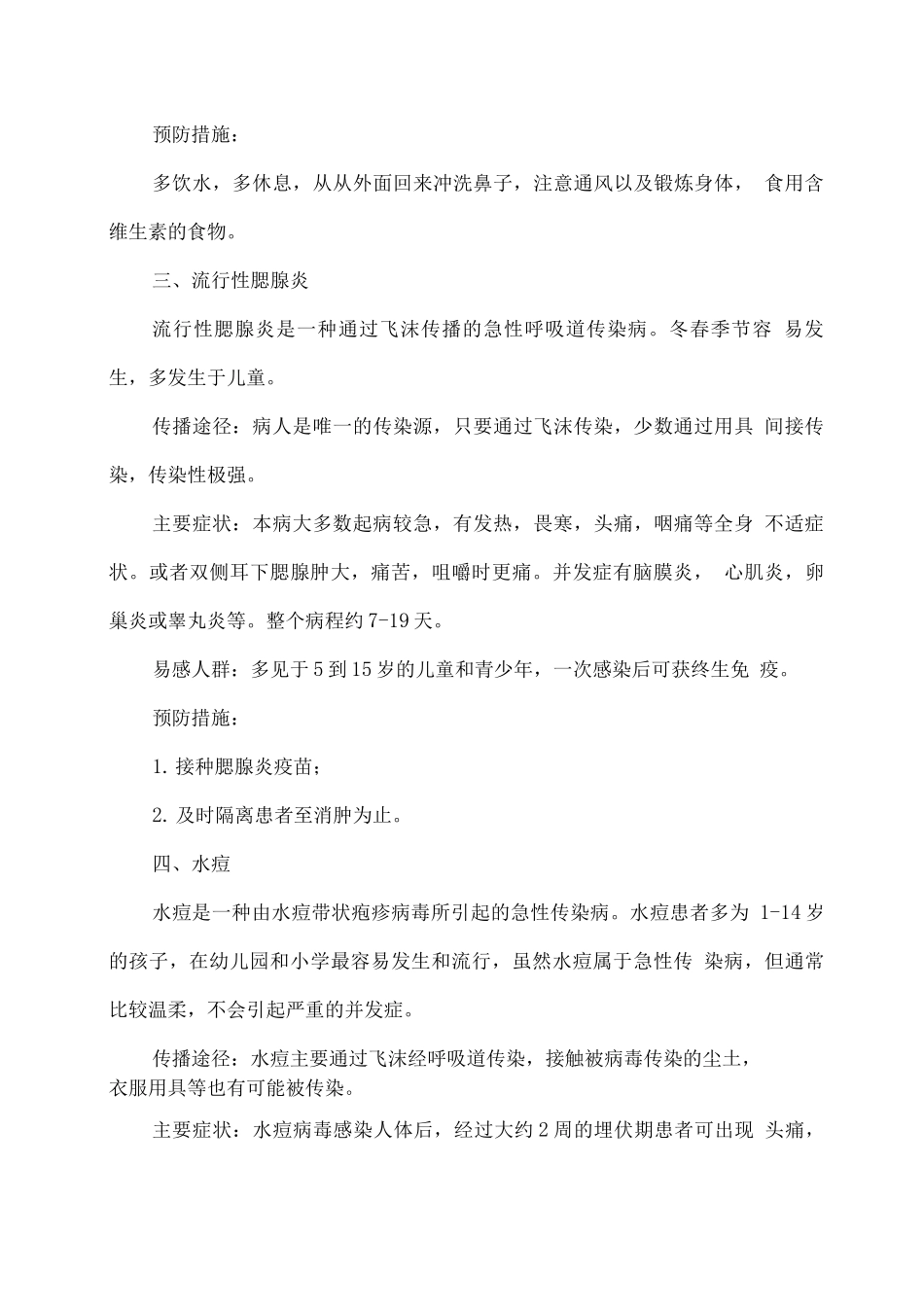 预防措施：

多饮水，多休息，从从外面回来冲洗鼻子，注意通风以及锻炼身体， 食用含维生素的食物。

三、流行性腮腺炎

流行性腮腺炎是一种通过飞沫传播的急性呼吸道传染病。冬春季节容 易发生，多发生于儿童。

传播途径：病人是唯一的传染源，只要通过飞沫传染，少数通过用具 间接传染，传染性极强。

主要症状：本病大多数起病较急，有发热，畏寒，头痛，咽痛等全身 不适症状。或者双侧耳下腮腺肿大，痛苦，咀嚼时更痛。并发症有脑膜炎， 心肌炎，卵巢炎或睾丸炎等。整个病程约 7-19 天。

易感人群：多见于 5 到 15 岁的儿童和青少年，一次感染后可获终生免 疫。

预防措施：

1. 接种腮腺炎疫苗；

2. 及时隔离患者至消肿为止。

四、水痘

水痘是一种由水痘带状疱疹病毒所引起的急性传染病。水痘患者多为 1-14 岁的孩子，在幼儿园和小学最容易发生和流行，虽然水痘属于急性传 染病，但通常比较温柔，不会引起严重的并发症。

传播途径：水痘主要通过飞沫经呼吸道传染，接触被病毒传染的尘土，衣服用具等也有可能被传染。

主要症状：水痘病毒感染人体后，经过大约 2 周的埋伏期患者可出现 头痛，